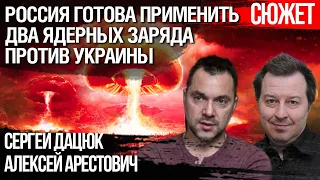 РОССИЯ ГОТОВА ПРИМЕНИТЬ ДВА ЯДЕРНЫХ ЗАРЯДА ПРОТИВ УКРАИНЫ

СЮЖЕТ

СЕРГЕЙ ДАЦЮК
АЛЕКСЕЙ АРЕСТОВИЧ